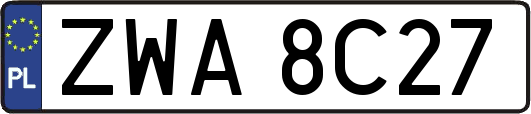 PL
ZWA 8C27